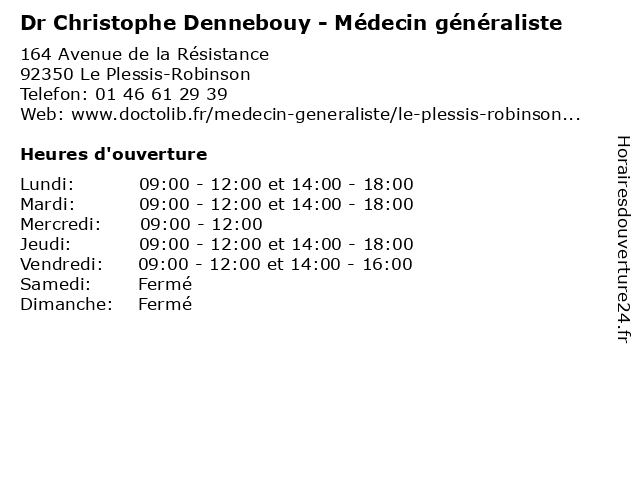 Dr Christophe Dennebouy - Médecin généraliste

164 Avenue de la Résistance
92350 Le Plessis-Robinson
Telefon: 01 46 61 29 39
Web: www.doctolib.fr/medecin-generaliste/le-plessis-robinson...

Heures d'ouverture

| | |
|---|---|
| Lundi: | 09:00 - 12:00 et 14:00 - 18:00 |
| Mardi: | 09:00 - 12:00 et 14:00 - 18:00 |
| Mercredi: | 09:00 - 12:00 |
| Jeudi: | 09:00 - 12:00 et 14:00 - 18:00 |
| Vendredi: | 09:00 - 12:00 et 14:00 - 16:00 |
| Samedi: | Fermé |
| Dimanche: | Fermé |

Horairesdouverture24.fr